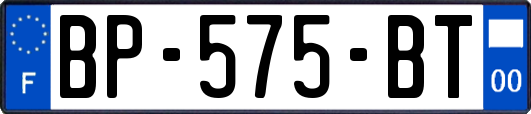 F
BP-575-BT
00